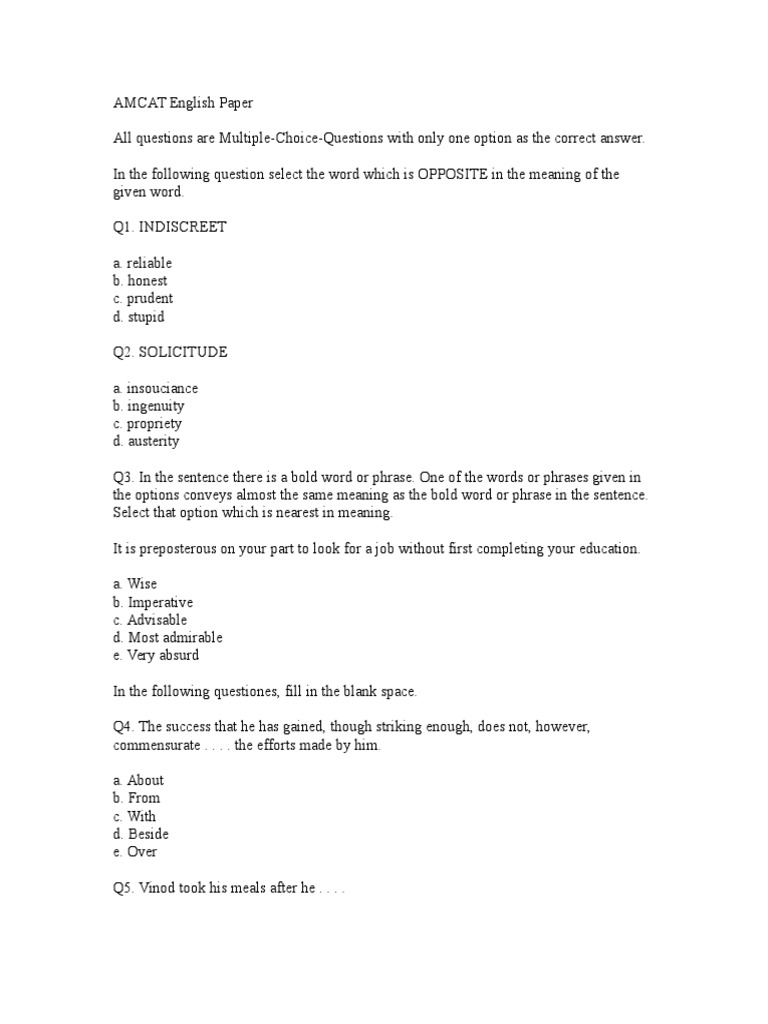 AMCAT English Paper

All questions are Multiple-Choice-Questions with only one option as the correct answer.

In the following question select the word which is OPPOSITE in the meaning of the given word.

Q1. INDISCREET

a. reliable
b. honest
c. prudent
d. stupid

Q2. SOLICITUDE

a. insouciance
b. ingenuity
c. propriety
d. austerity

Q3. In the sentence there is a bold word or phrase. One of the words or phrases given in the options conveys almost the same meaning as the bold word or phrase in the sentence. Select that option which is nearest in meaning.

It is preposterous on your part to look for a job without first completing your education.

a. Wise
b. Imperative
c. Advisable
d. Most admirable
e. Very absurd

In the following questiones, fill in the blank space.

Q4. The success that he has gained, though striking enough, does not, however, commensurate . . . . the efforts made by him.

a. About
b. From
c. With
d. Beside
e. Over

Q5. Vinod took his meals after he . . . .